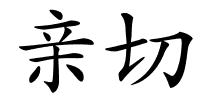 亲切